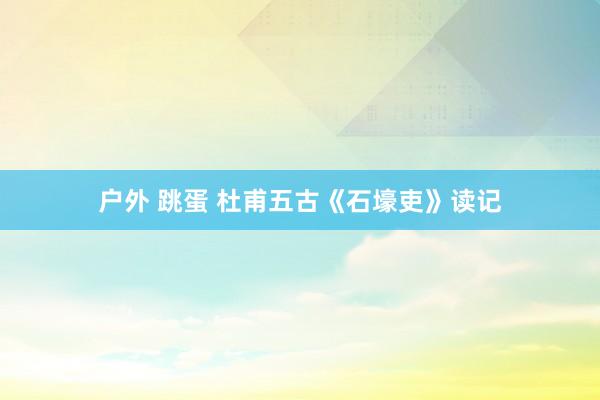 户外 跳蛋 杜甫五古《石壕吏》读记